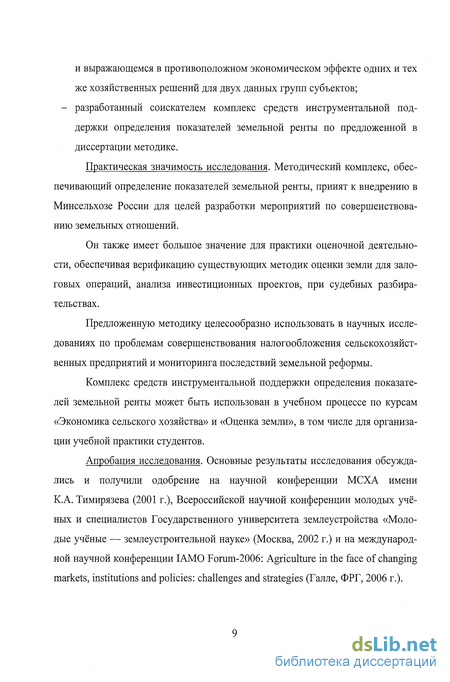 и выражающемся в противоположном экономическом эффекте одних и тех же хозяйственных решений для двух данных групп субъектов;

– разработанный соискателем комплекс средств инструментальной поддержки определения показателей земельной ренты по предложенной в диссертации методике.

Практическая значимость исследования. Методический комплекс, обеспечивающий определение показателей земельной ренты, принят к внедрению в Минсельхозе России для целей разработки мероприятий по совершенствованию земельных отношений.

Он также имеет большое значение для практики оценочной деятельности, обеспечивая верификацию существующих методик оценки земли для залоговых операций, анализа инвестиционных проектов, при судебных разбирательствах.

Предложенную методику целесообразно использовать в научных исследованиях по проблемам совершенствования налогообложения сельскохозяйственных предприятий и мониторинга последствий земельной реформы.

Комплекс средств инструментальной поддержки определения показателей земельной ренты может быть использован в учебном процессе по курсам «Экономика сельского хозяйства» и «Оценка земли», в том числе для организации учебной практики студентов.

Апробация исследования. Основные результаты исследования обсуждались и получили одобрение на научной конференции МСХА имени К.А. Тимирязева (2001 г.), Всероссийской научной конференции молодых учёных и специалистов Государственного университета землеустройства «Молодые учёные — землеустроительной науке» (Москва, 2002 г.) и на международной научной конференции IAMO Forum-2006: Agriculture in the face of changing markets, institutions and policies: challenges and strategies (Галле, ФРГ, 2006 г.).

9

dsLib.net
библиотека диссертаций